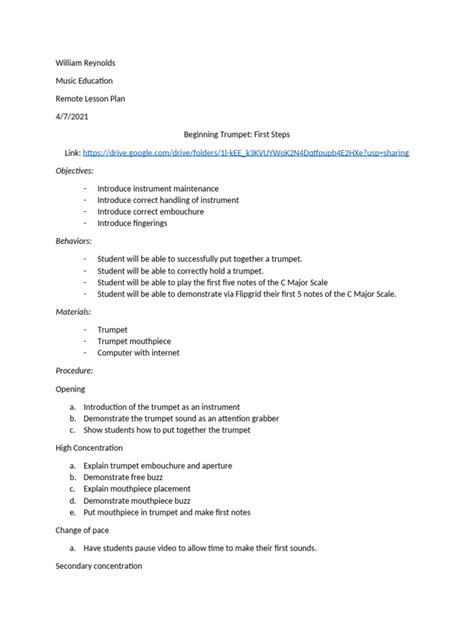 William Reynolds

Music Education

Remote Lesson Plan

4/7/2021

Beginning Trumpet: First Steps

Link: https://drive.google.com/drive/folders/1l-kEE_k3KVUYWoK2N4Dqtfpupb4E2HXe?usp=sharing

Objectives:

- Introduce instrument maintenance
- Introduce correct handling of instrument
- Introduce correct embouchure
- Introduce fingerings

Behaviors:

- Student will be able to successfully put together a trumpet.
- Student will be able to correctly hold a trumpet.
- Student will be able to play the first five notes of the C Major Scale
- Student will be able to demonstrate via Flipgrid their first 5 notes of the C Major Scale.

Materials:

- Trumpet
- Trumpet mouthpiece
- Computer with internet

Procedure:

Opening

a. Introduction of the trumpet as an instrument
b. Demonstrate the trumpet sound as an attention grabber
c. Show students how to put together the trumpet

High Concentration

a. Explain trumpet embouchure and aperture
b. Demonstrate free buzz
c. Explain mouthpiece placement
d. Demonstrate mouthpiece buzz
e. Put mouthpiece in trumpet and make first notes

Change of pace

a. Have students pause video to allow time to make their first sounds.

Secondary concentration